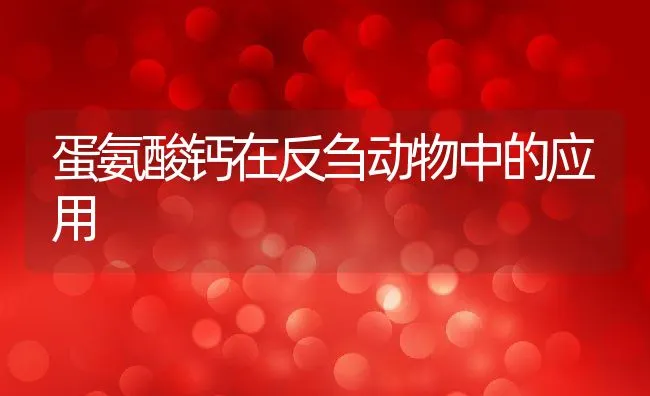 蛋氨酸钙在反刍动物中的应用